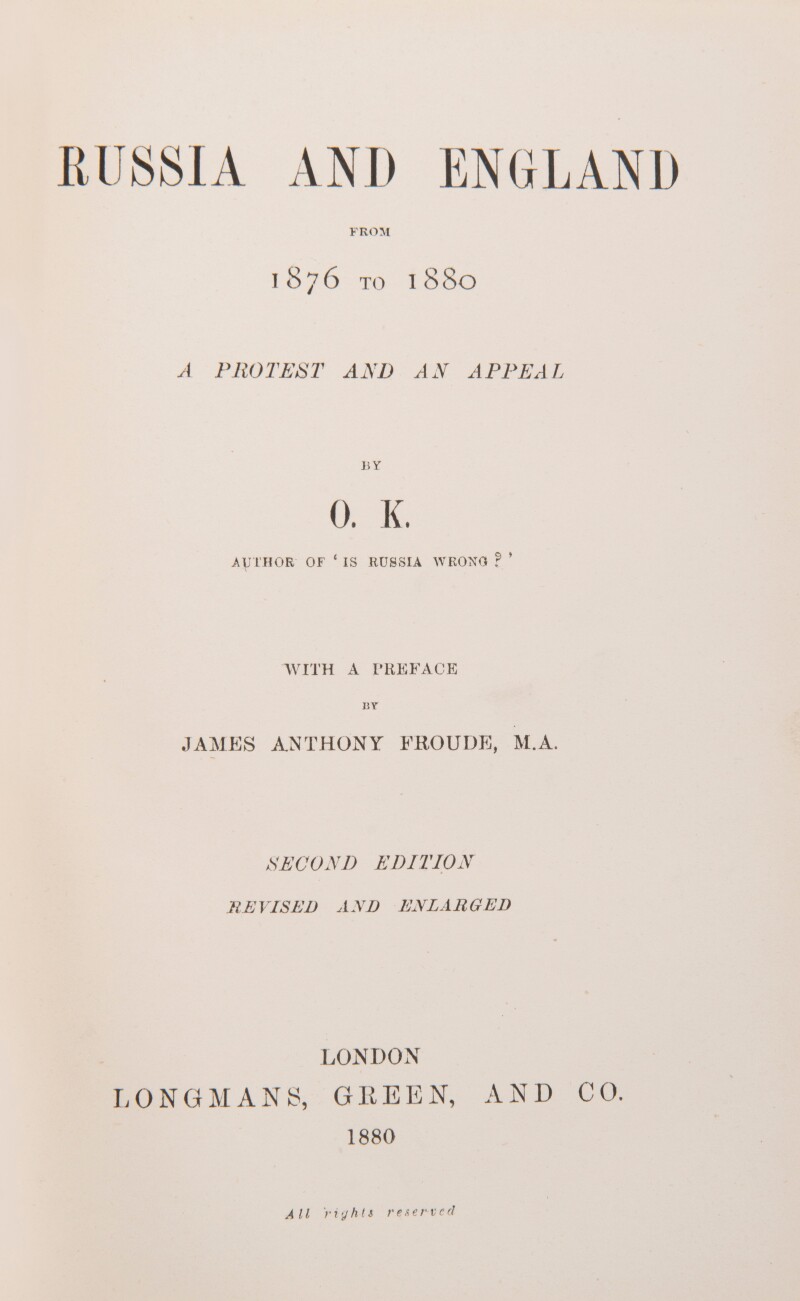 RUSSIA AND ENGLAND

FROM

1876 TO 1880

A PROTEST AND AN APPEAL

BY

O. K.

AUTHOR OF 'IS RUSSIA WRONG?'

WITH A PREFACE

BY

JAMES ANTHONY FROUDE, M.A.

SECOND EDITION

REVISED AND ENLARGED

LONDON

LONGMANS, GREEN, AND CO.

1880

All rights reserved